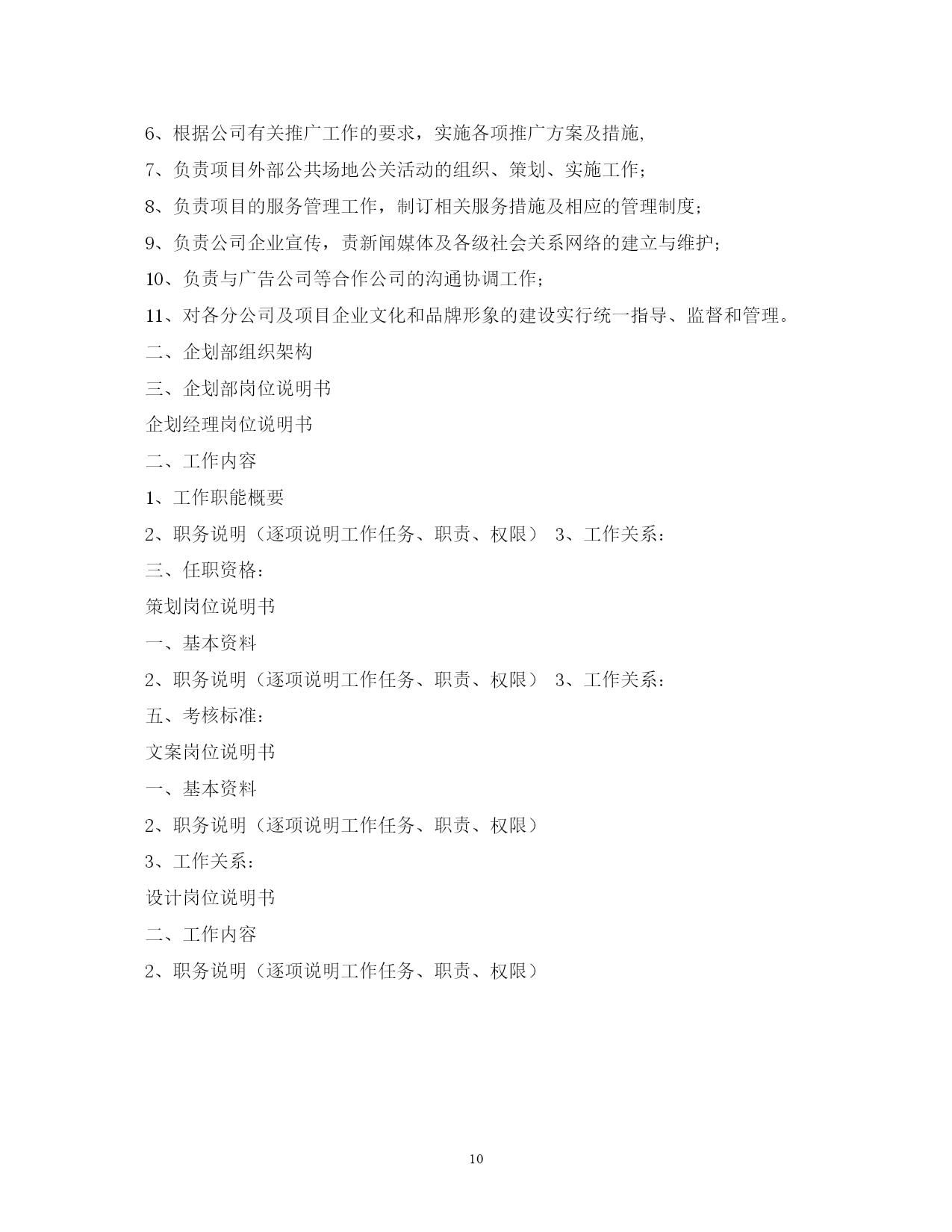 6、根据公司有关推广工作的要求，实施各项推广方案及措施,

7、负责项目外部公共场地公关活动的组织、策划、实施工作；

8、负责项目的服务管理工作，制订相关服务措施及相应的管理制度；

9、负责公司企业宣传，责新闻媒体及各级社会关系网络的建立与维护；

10、负责与广告公司等合作公司的沟通协调工作；

11、对各分公司及项目企业文化和品牌形象的建设实行统一指导、监督和管理。

二、企划部组织架构

三、企划部岗位说明书

企划经理岗位说明书

二、工作内容

1、工作职能概要

2、职务说明（逐项说明工作任务、职责、权限） 3、工作关系：

三、任职资格：

策划岗位说明书

一、基本资料

2、职务说明（逐项说明工作任务、职责、权限） 3、工作关系：

五、考核标准：

文案岗位说明书

一、基本资料

2、职务说明（逐项说明工作任务、职责、权限）

3、工作关系：

设计岗位说明书

二、工作内容

2、职务说明（逐项说明工作任务、职责、权限）

10